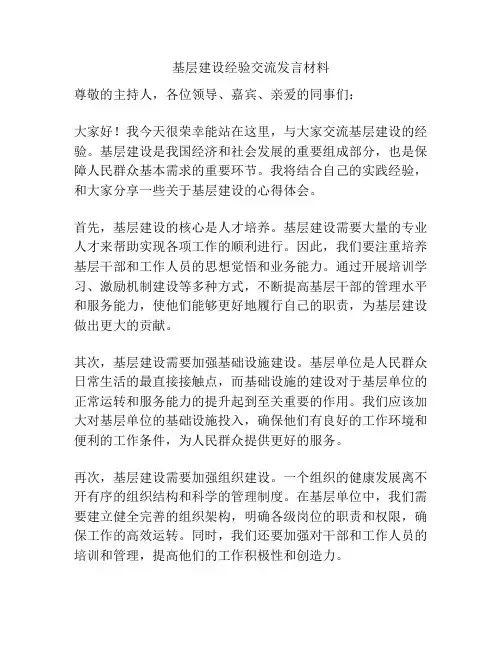 基层建设经验交流发言材料

尊敬的主持人，各位领导、嘉宾、亲爱的同事们：

大家好！我今天很荣幸能站在这里，与大家交流基层建设的经验。基层建设是我国经济和社会发展的重要组成部分，也是保障人民群众基本需求的重要环节。我将结合自己的实践经验，和大家分享一些关于基层建设的心得体会。

首先，基层建设的核心是人才培养。基层建设需要大量的专业人才来帮助实现各项工作的顺利进行。因此，我们要注重培养基层干部和工作人员的思想觉悟和业务能力。通过开展培训学习、激励机制建设等多种方式，不断提高基层干部的管理水平和服务能力，使他们能够更好地履行自己的职责，为基层建设做出更大的贡献。

其次，基层建设需要加强基础设施建设。基层单位是人民群众日常生活的最直接接触点，而基础设施的建设对于基层单位的正常运转和服务能力的提升起到至关重要的作用。我们应该加大对基层单位的基础设施投入，确保他们有良好的工作环境和便利的工作条件，为人民群众提供更好的服务。

再次，基层建设需要加强组织建设。一个组织的健康发展离不开有序的组织结构和科学的管理制度。在基层单位中，我们需要建立健全完善的组织架构，明确各级岗位的职责和权限，确保工作的高效运转。同时，我们还要加强对干部和工作人员的培训和管理，提高他们的工作积极性和创造力。